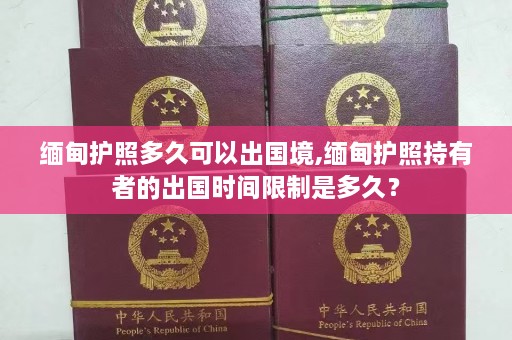 缅甸护照多久可以出国境,缅甸护照持有者的出国时间限制是多久？

中华人民共和国
People's Republic of China

中华人民共和国
People's Republic of China